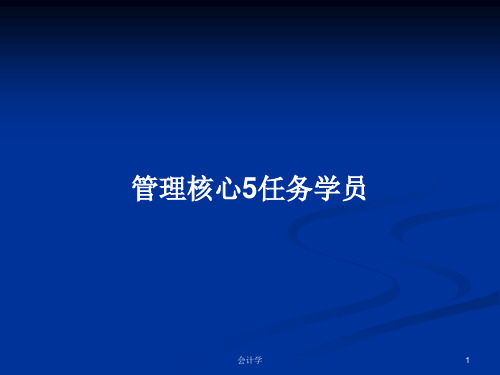 管理核心5任务学员

会计学

1